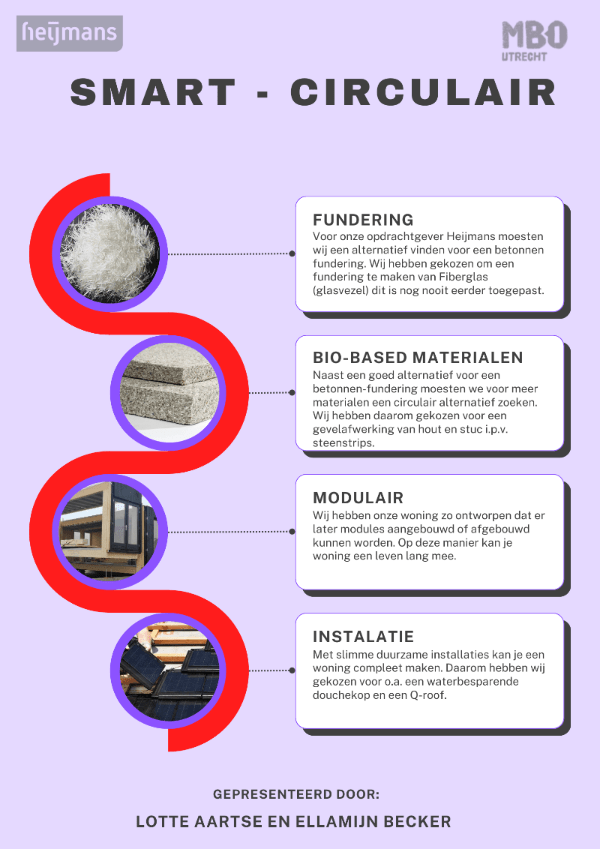 heijmans

MBO
UTRECHT

SMART - CIRCULAIR

FUNDERING

Voor onze opdrachtgever Heijmans moesten wij een alternatief vinden voor een betonnen fundering. Wij hebben gekozen om een fundering te maken van Fiberglas (glasvezel) dit is nog nooit eerder toegepast.

BIO-BASED MATERIALEN

Naast een goed alternatief voor een betonnen-fundering moesten we voor meer materialen een circulair alternatief zoeken. Wij hebben daarom gekozen voor een gevelafwerking van hout en stuc i.p.v. steenstrips.

MODULAIR

Wij hebben onze woning zo ontworpen dat er later modules aangebouwd of afgebouwd kunnen worden. Op deze manier kan je woning een leven lang mee.

INSTALATIE

Met slimme duurzame installaties kan je een woning compleet maken. Daarom hebben wij gekozen voor o.a. een waterbesparende douchekop en een Q-roof.

GEPRESENTEERD DOOR:

LOTTE AARTSE EN ELLAMIJN BECKER